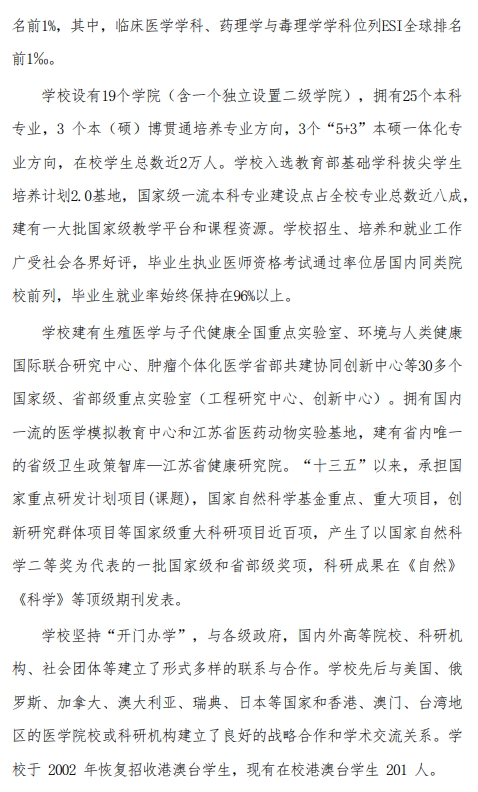 名前1%，其中，临床医学学科、药理学与毒理学学科位列ESI全球排名前1‰。

学校设有19个学院（含一个独立设置二级学院），拥有25个本科专业，3 个本（硕）博贯通培养专业方向，3个“5+3”本硕一体化专业方向，在校学生总数近2万人。学校入选教育部基础学科拔尖学生培养计划2.0基地，国家级一流本科专业建设点占全校专业总数近八成，建有一大批国家级教学平台和课程资源。学校招生、培养和就业工作广受社会各界好评，毕业生执业医师资格考试通过率位居国内同类院校前列，毕业生就业率始终保持在96%以上。

学校建有生殖医学与子代健康全国重点实验室、环境与人类健康国际联合研究中心、肿瘤个体化医学省部共建协同创新中心等30多个国家级、省部级重点实验室（工程研究中心、创新中心）。拥有国内一流的医学模拟教育中心和江苏省医药动物实验基地，建有省内唯一的省级卫生政策智库—江苏省健康研究院。“十三五”以来，承担国家重点研发计划项目(课题)，国家自然科学基金重点、重大项目，创新研究群体项目等国家级重大科研项目近百项，产生了以国家自然科学二等奖为代表的一批国家级和省部级奖项，科研成果在《自然》《科学》等顶级期刊发表。

学校坚持“开门办学”，与各级政府，国内外高等院校、科研机构、社会团体等建立了形式多样的联系与合作。学校先后与美国、俄罗斯、加拿大、澳大利亚、瑞典、日本等国家和香港、澳门、台湾地区的医学院校或科研机构建立了良好的战略合作和学术交流关系。学校于 2002 年恢复招收港澳台学生，现有在校港澳台学生 201 人。